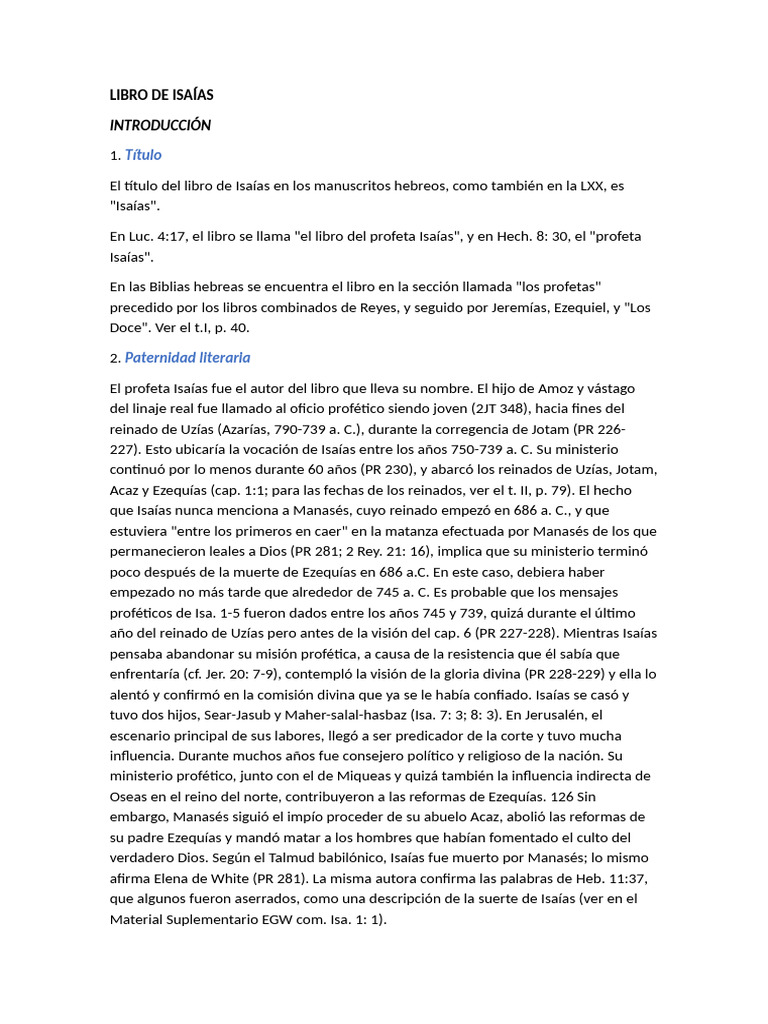 LIBRO DE ISAÍAS

INTRODUCCIÓN

1. Título

El título del libro de Isaías en los manuscritos hebreos, como también en la LXX, es "Isaías".

En Luc. 4:17, el libro se llama "el libro del profeta Isaías", y en Hech. 8: 30, el "profeta Isaías".

En las Biblias hebreas se encuentra el libro en la sección llamada "los profetas" precedido por los libros combinados de Reyes, y seguido por Jeremías, Ezequiel, y "Los Doce". Ver el t.I, p. 40.

2. Paternidad literaria

El profeta Isaías fue el autor del libro que lleva su nombre. El hijo de Amoz y vástago del linaje real fue llamado al oficio profético siendo joven (2JT 348), hacia fines del reinado de Uzías (Azarías, 790-739 a. C.), durante la corregencia de Jotam (PR 226-227). Esto ubicaría la vocación de Isaías entre los años 750-739 a. C. Su ministerio continuó por lo menos durante 60 años (PR 230), y abarcó los reinados de Uzías, Jotam, Acaz y Ezequías (cap. 1:1; para las fechas de los reinados, ver el t. II, p. 79). El hecho que Isaías nunca menciona a Manasés, cuyo reinado empezó en 686 a. C., y que estuviera "entre los primeros en caer" en la matanza efectuada por Manasés de los que permanecieron leales a Dios (PR 281; 2 Rey. 21: 16), implica que su ministerio terminó poco después de la muerte de Ezequías en 686 a.C. En este caso, debiera haber empezado no más tarde que alrededor de 745 a. C. Es probable que los mensajes proféticos de Isa. 1-5 fueron dados entre los años 745 y 739, quizá durante el último año del reinado de Uzías pero antes de la visión del cap. 6 (PR 227-228). Mientras Isaías pensaba abandonar su misión profética, a causa de la resistencia que él sabía que enfrentaría (cf. Jer. 20: 7-9), contempló la visión de la gloria divina (PR 228-229) y ella lo alentó y confirmó en la comisión divina que ya se le había confiado. Isaías se casó y tuvo dos hijos, Sear-Jasub y Maher-salal-hasbaz (Isa. 7: 3; 8: 3). En Jerusalén, el escenario principal de sus labores, llegó a ser predicador de la corte y tuvo mucha influencia. Durante muchos años fue consejero político y religioso de la nación. Su ministerio profético, junto con el de Miqueas y quizá también la influencia indirecta de Oseas en el reino del norte, contribuyeron a las reformas de Ezequías. 126 Sin embargo, Manasés siguió el impío proceder de su abuelo Acaz, abolió las reformas de su padre Ezequías y mandó matar a los hombres que habían fomentado el culto del verdadero Dios. Según el Talmud babilónico, Isaías fue muerto por Manasés; lo mismo afirma Elena de White (PR 281). La misma autora confirma las palabras de Heb. 11:37, que algunos fueron aserrados, como una descripción de la suerte de Isaías (ver en el Material Suplementario EGW com. Isa. 1: 1).